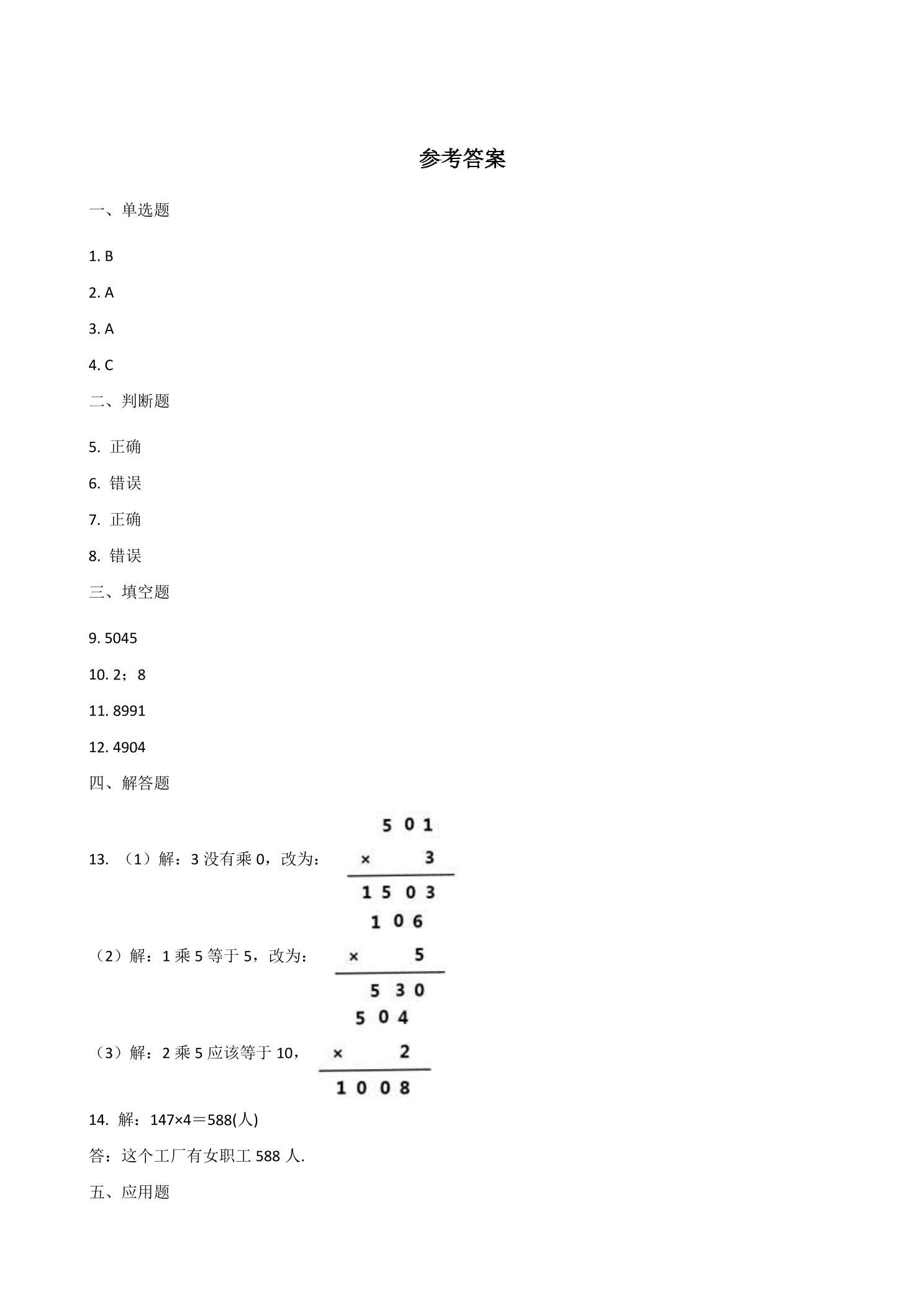 参考答案

一、单选题

1. B

2. A

3. A

4. C

二、判断题

5. 正确

6. 错误

7. 正确

8. 错误

三、填空题

9. 5045

10. 2；8

11. 8991

12. 4904

四、解答题

13. （1）解：3没有乘0，改为：

501
× 3
1503

（2）解：1乘5等于5，改为：

106
× 5
530

（3）解：2乘5应该等于10，

504
× 2
1008

14. 解：147×4＝588(人)

答：这个工厂有女职工588人.

五、应用题